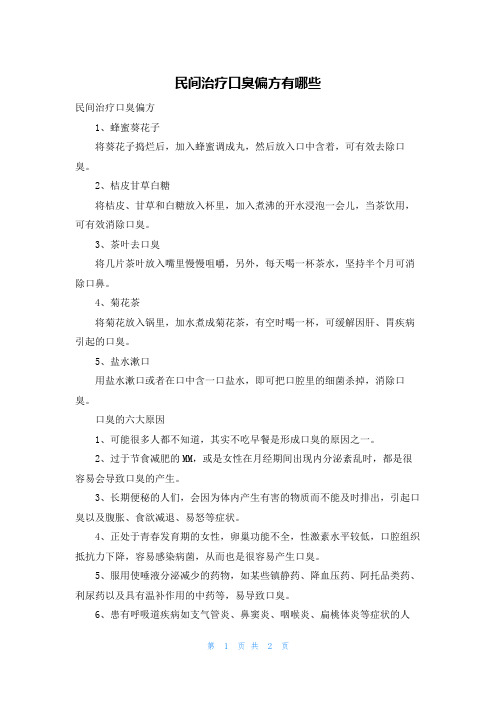 民间治疗口臭偏方有哪些

民间治疗口臭偏方

1、蜂蜜葵花子

将葵花子捣烂后，加入蜂蜜调成丸，然后放入口中含着，可有效去除口臭。

2、桔皮甘草白糖

将桔皮、甘草和白糖放入杯里，加入煮沸的开水浸泡一会儿，当茶饮用，可有效消除口臭。

3、茶叶去口臭

将几片茶叶放入嘴里慢慢咀嚼，另外，每天喝一杯茶水，坚持半个月可消除口鼻。

4、菊花茶

将菊花放入锅里，加水煮成菊花茶，有空时喝一杯，可缓解因肝、胃疾病引起的口臭。

5、盐水漱口

用盐水漱口或者在口中含一口盐水，即可把口腔里的细菌杀掉，消除口臭。

口臭的六大原因

1、可能很多人都不知道，其实不吃早餐是形成口臭的原因之一。

2、过于节食减肥的MM，或是女性在月经期间出现内分泌紊乱时，都是很容易会导致口臭的产生。

3、长期便秘的人们，会因为体内产生有害的物质而不能及时排出，引起口臭以及腹胀、食欲减退、易怒等症状。

4、正处于青春发育期的女性，卵巢功能不全，性激素水平较低，口腔组织抵抗力下降，容易感染病菌，从而也是很容易产生口臭。

5、服用使唾液分泌减少的药物，如某些镇静药、降血压药、阿托品类药、利尿药以及具有温补作用的中药等，易导致口臭。

6、患有呼吸道疾病如支气管炎、鼻窦炎、咽喉炎、扁桃体炎等症状的人

第 1 页 共 2 页